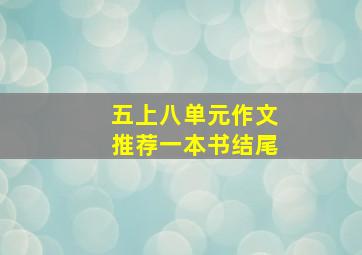 五上八单元作文
推荐一本书结尾